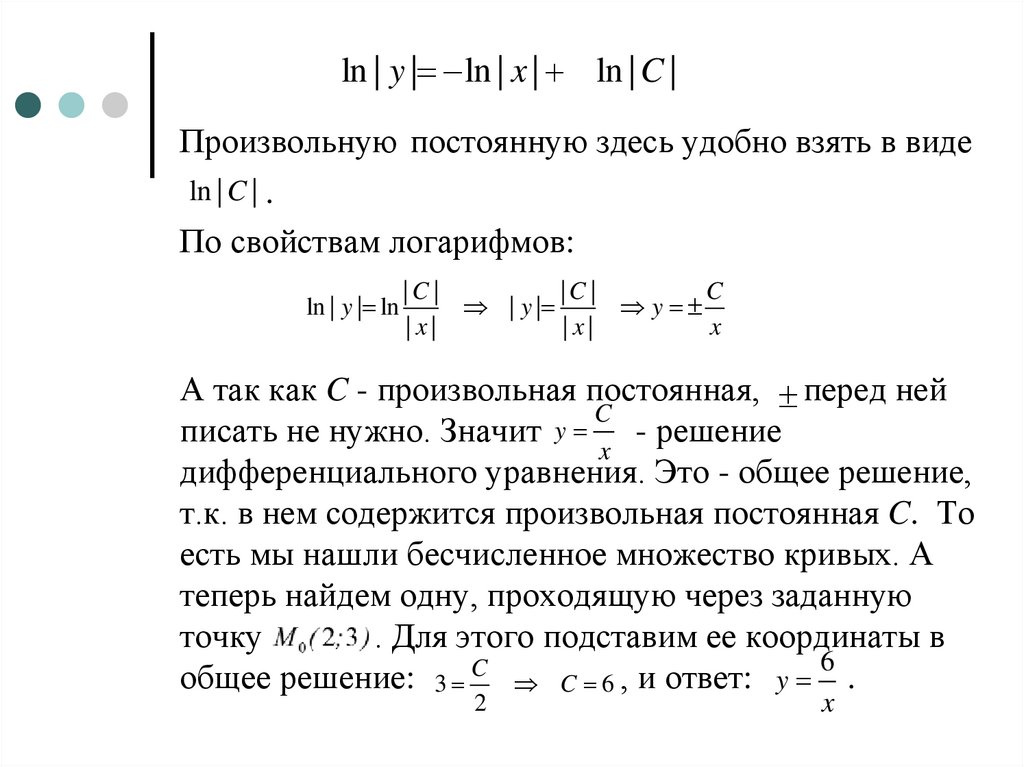 $\ln|y| = -\ln|x| + \ln|C|$

Произвольную постоянную здесь удобно взять в виде $\ln|C|$.

По свойствам логарифмов:

$\ln|y| = \ln\frac{|C|}{|x|} \Rightarrow |y| = \frac{|C|}{|x|} \Rightarrow y = \pm\frac{C}{x}$

А так как $C$ - произвольная постоянная, $\pm$ перед ней писать не нужно. Значит $y = \frac{C}{x}$ - решение дифференциального уравнения. Это - общее решение, т.к. в нем содержится произвольная постоянная $C$. То есть мы нашли бесчисленное множество кривых. А теперь найдем одну, проходящую через заданную точку $M_0(2;3)$. Для этого подставим ее координаты в общее решение: $3 = \frac{C}{2} \Rightarrow C = 6$, и ответ: $y = \frac{6}{x}$.